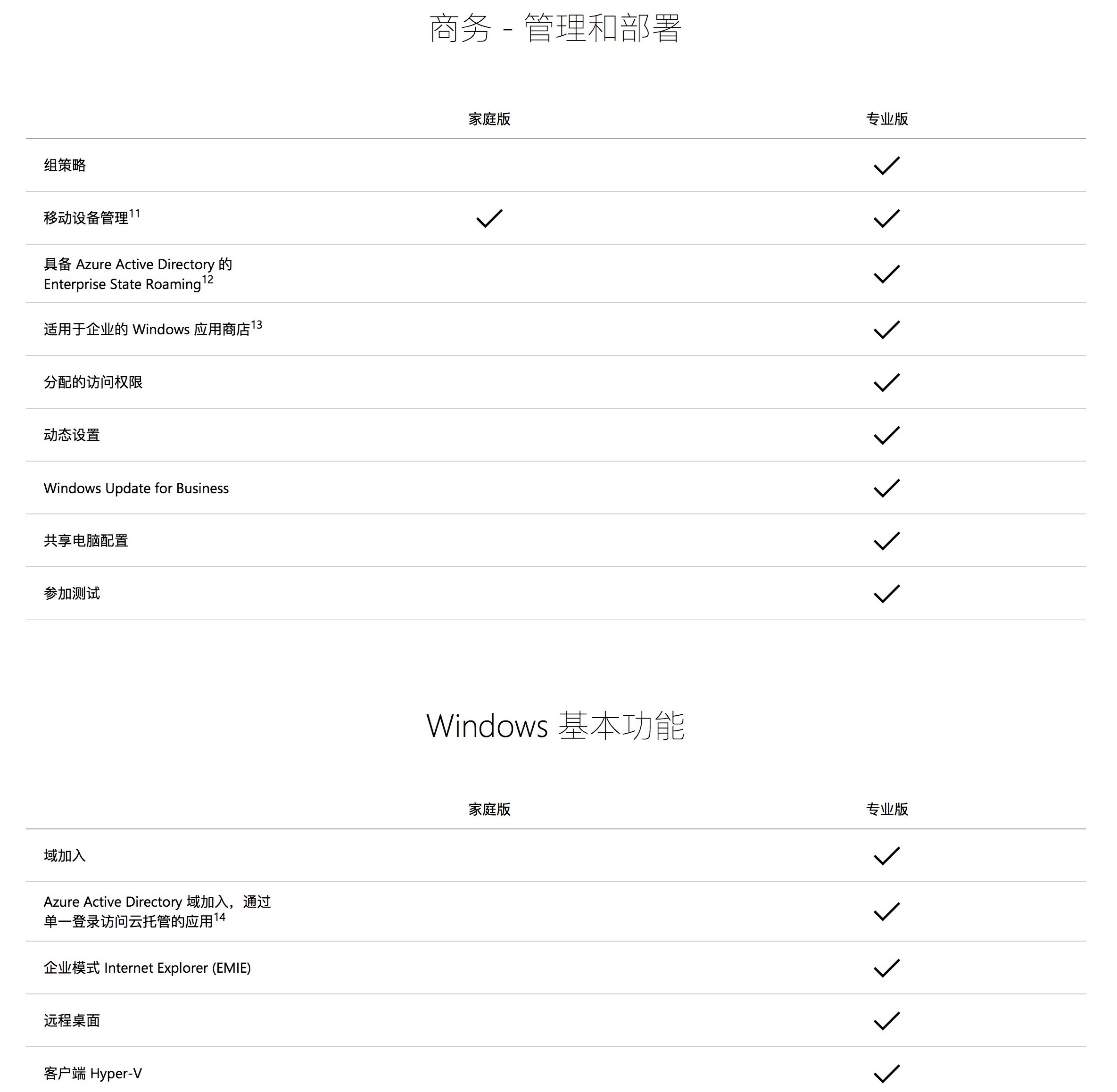 商务 - 管理和部署

| | 家庭版 | 专业版 |
|---|---|---|
| 组策略 | | ✓ |
| 移动设备管理$^{11}$ | ✓ | ✓ |
| 具备 Azure Active Directory 的 Enterprise State Roaming$^{12}$ | | ✓ |
| 适用于企业的 Windows 应用商店$^{13}$ | | ✓ |
| 分配的访问权限 | | ✓ |
| 动态设置 | | ✓ |
| Windows Update for Business | | ✓ |
| 共享电脑配置 | | ✓ |
| 参加测试 | | ✓ |

Windows 基本功能

| | 家庭版 | 专业版 |
|---|---|---|
| 域加入 | | ✓ |
| Azure Active Directory 域加入，通过单一登录访问云托管的应用$^{14}$ | | ✓ |
| 企业模式 Internet Explorer (EMIE) | | ✓ |
| 远程桌面 | | ✓ |
| 客户端 Hyper-V | | ✓ |